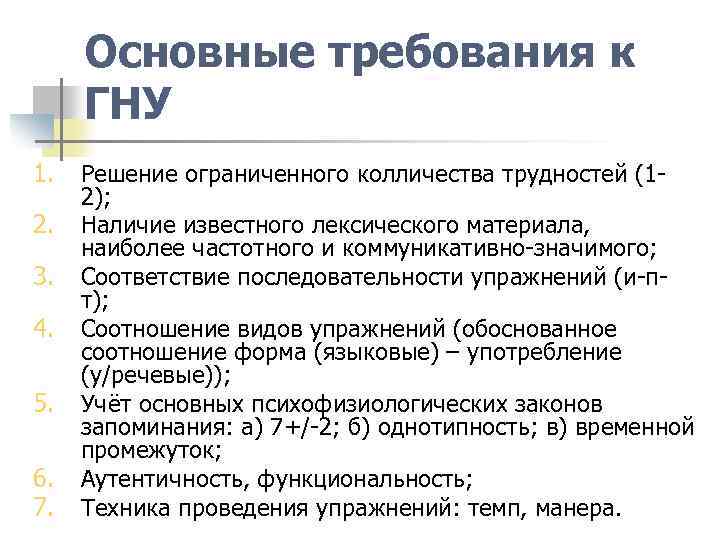 Основные требования к ГНУ

1. Решение ограниченного колличества трудностей (1-2);
2. Наличие известного лексического материала, наиболее частотного и коммуникативно-значимого;
3. Соответствие последовательности упражнений (и-п-т);
4. Соотношение видов упражнений (обоснованное соотношение форма (языковые) – употребление (у/речевые));
5. Учёт основных психофизиологических законов запоминания: а) 7+/-2; б) однотипность; в) временной промежуток;
6. Аутентичность, функциональность;
7. Техника проведения упражнений: темп, манера.